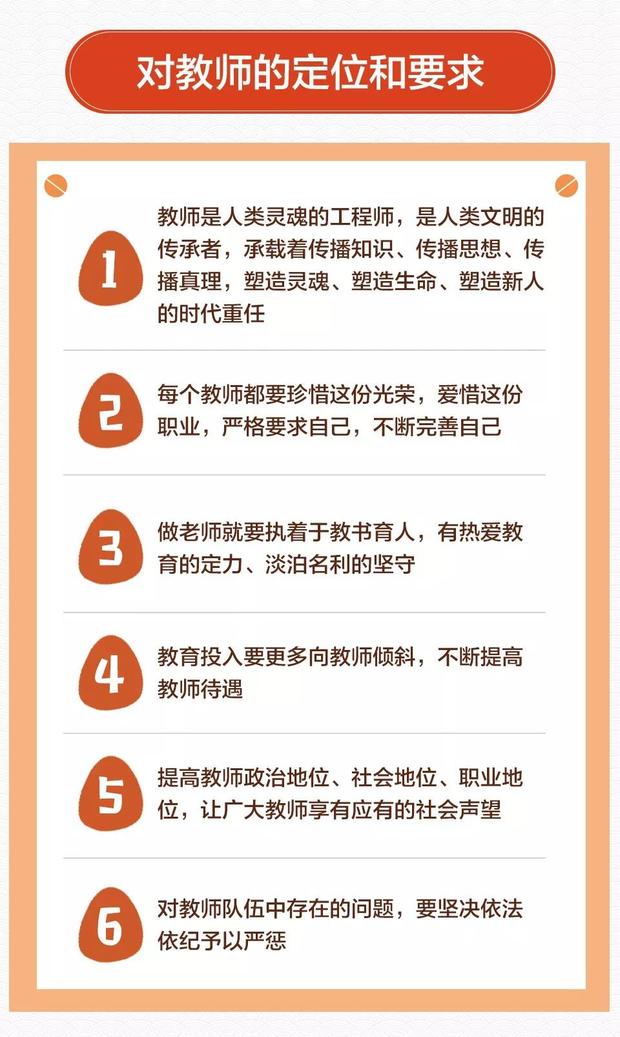 对教师的定位和要求

1
教师是人类灵魂的工程师，是人类文明的传承者，承载着传播知识、传播思想、传播真理，塑造灵魂、塑造生命、塑造新人的时代重任

2
每个教师都要珍惜这份光荣，爱惜这份职业，严格要求自己，不断完善自己

3
做老师就要执着于教书育人，有热爱教育的定力、淡泊名利的坚守

4
教育投入要更多向教师倾斜，不断提高教师待遇

5
提高教师政治地位、社会地位、职业地位，让广大教师享有应有的社会声望

6
对教师队伍中存在的问题，要坚决依法依纪予以严惩